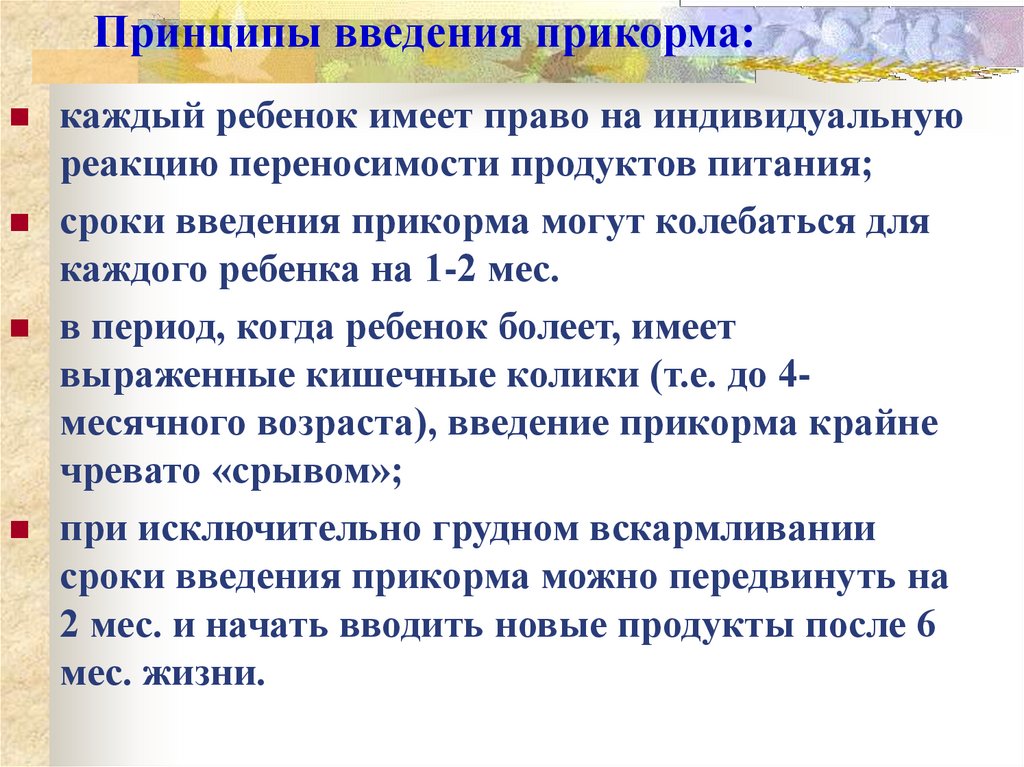 Принципы введения прикорма:

• каждый ребенок имеет право на индивидуальную реакцию переносимости продуктов питания;

• сроки введения прикорма могут колебаться для каждого ребенка на 1-2 мес.

• в период, когда ребенок болеет, имеет выраженные кишечные колики (т.е. до 4-месячного возраста), введение прикорма крайне чревато «срывом»;

• при исключительно грудном вскармливании сроки введения прикорма можно передвинуть на 2 мес. и начать вводить новые продукты после 6 мес. жизни.